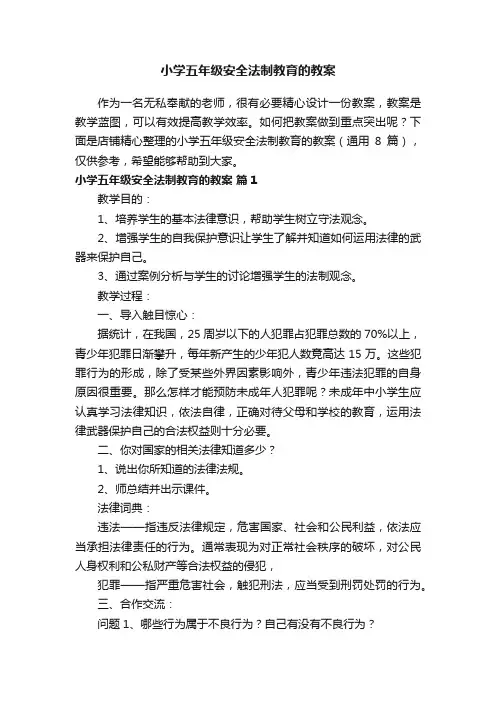 小学五年级安全法制教育的教案

作为一名无私奉献的老师，很有必要精心设计一份教案，教案是教学蓝图，可以有效提高教学效率。如何把教案做到重点突出呢？下面是店铺精心整理的小学五年级安全法制教育的教案（通用 8 篇），仅供参考，希望能够帮助到大家。

小学五年级安全法制教育的教案 篇1

教学目的：

1、培养学生的基本法律意识，帮助学生树立守法观念。

2、增强学生的自我保护意识让学生了解并知道如何运用法律的武器来保护自己。

3、通过案例分析与学生的讨论增强学生的法制观念。

教学过程：

一、导入触目惊心：

据统计，在我国，25 周岁以下的人犯罪占犯罪总数的 70%以上，青少年犯罪日渐攀升，每年新产生的少年犯人数竟高达 15 万。这些犯罪行为的形成，除了受某些外界因素影响外，青少年违法犯罪的自身原因很重要。那么怎样才能预防未成年人犯罪呢？未成年中小学生应认真学习法律知识，依法自律，正确对待父母和学校的教育，运用法律武器保护自己的合法权益则十分必要。

二、你对国家的相关法律知道多少？

1、说出你所知道的法律法规。

2、师总结并出示课件。

法律词典：

违法——指违反法律规定，危害国家、社会和公民利益，依法应当承担法律责任的行为。通常表现为对正常社会秩序的破坏，对公民人身权利和公私财产等合法权益的侵犯，

犯罪——指严重危害社会，触犯刑法，应当受到刑罚处罚的行为。

三、合作交流：

问题 1、哪些行为属于不良行为？自己有没有不良行为？